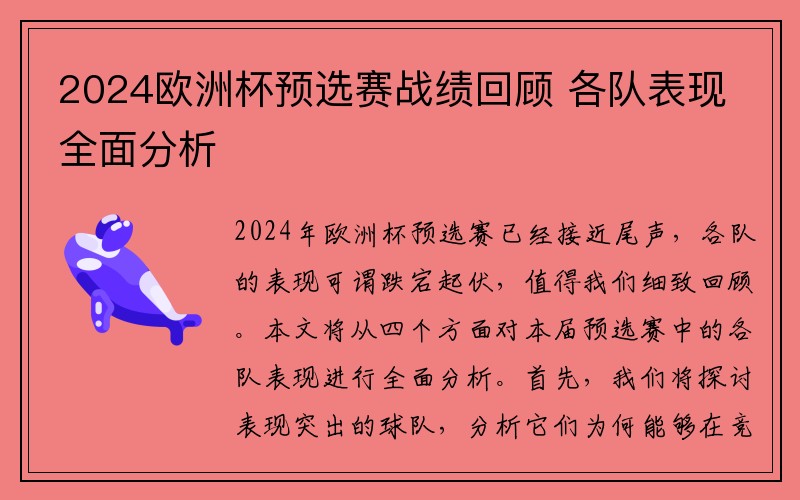 2024欧洲杯预选赛战绩回顾 各队表现全面分析

2024年欧洲杯预选赛已经接近尾声，各队的表现可谓跌宕起伏，值得我们细致回顾。本文将从四个方面对本届预选赛中的各队表现进行全面分析。首先，我们将探讨表现突出的球队，分析它们为何能够在竞